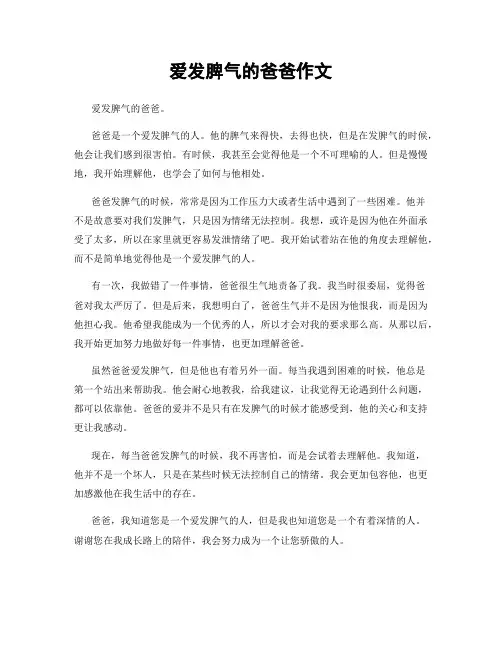 爱发脾气的爸爸作文

爱发脾气的爸爸。

爸爸是一个爱发脾气的人。他的脾气来得快，去得也快，但是在发脾气的时候，他会让我们感到很害怕。有时候，我甚至会觉得他是一个不可理喻的人。但是慢慢地，我开始理解他，也学会了如何与他相处。

爸爸发脾气的时候，常常是因为工作压力大或者生活中遇到了一些困难。他并不是故意要对我们发脾气，只是因为情绪无法控制。我想，或许是因为他在外面承受了太多，所以在家里就更容易发泄情绪了吧。我开始试着站在他的角度去理解他，而不是简单地觉得他是一个爱发脾气的人。

有一次，我做错了一件事情，爸爸很生气地责备了我。我当时很委屈，觉得爸爸对我太严厉了。但是后来，我想明白了，爸爸生气并不是因为他恨我，而是因为他担心我。他希望我能成为一个优秀的人，所以才会对我的要求那么高。从那以后，我开始更加努力地做好每一件事情，也更加理解爸爸。

虽然爸爸爱发脾气，但是他也有着另外一面。每当我遇到困难的时候，他总是第一个站出来帮助我。他会耐心地教我，给我建议，让我觉得无论遇到什么问题，都可以依靠他。爸爸的爱并不是只有在发脾气的时候才能感受到，他的关心和支持更让我感动。

现在，每当爸爸发脾气的时候，我不再害怕，而是会试着去理解他。我知道，他并不是一个坏人，只是在某些时候无法控制自己的情绪。我会更加包容他，也更加感激他在我生活中的存在。

爸爸，我知道您是一个爱发脾气的人，但是我也知道您是一个有着深情的人。谢谢您在我成长路上的陪伴，我会努力成为一个让您骄傲的人。